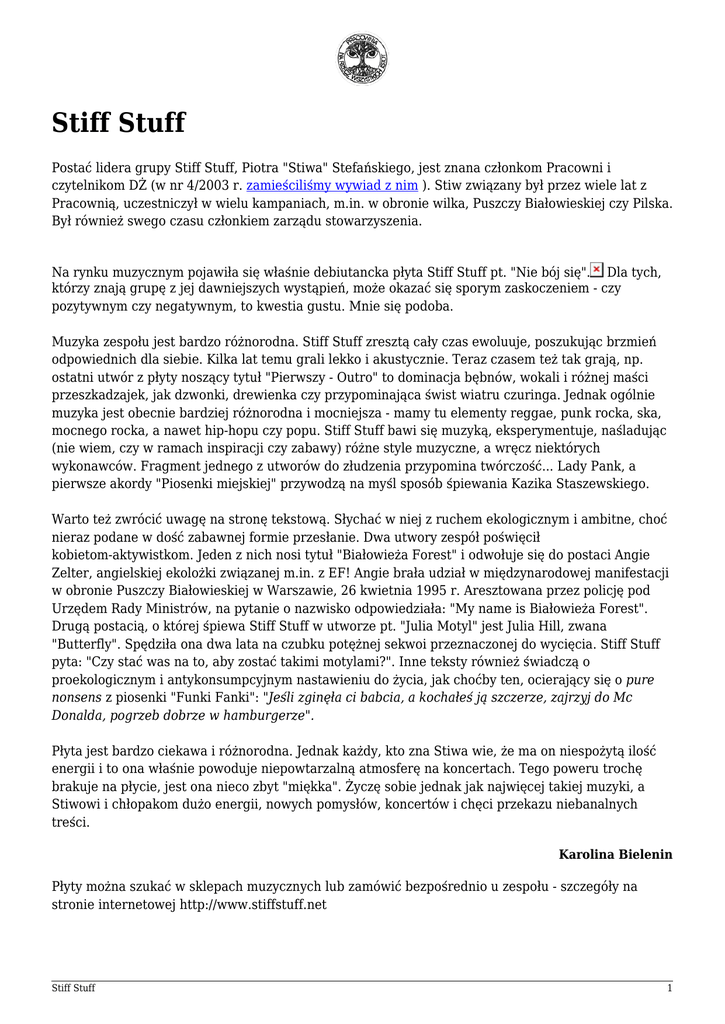 Stiff Stuff

Postać lidera grupy Stiff Stuff, Piotra "Stiwa" Stefańskiego, jest znana członkom Pracowni i czytelnikom DŻ (w nr 4/2003 r. zamieściliśmy wywiad z nim ). Stiw związany był przez wiele lat z Pracownią, uczestniczył w wielu kampaniach, m.in. w obronie wilka, Puszczy Białowieskiej czy Pilska. Był również swego czasu członkiem zarządu stowarzyszenia.

Na rynku muzycznym pojawiła się właśnie debiutancka płyta Stiff Stuff pt. "Nie bój się". Dla tych, którzy znają grupę z jej dawniejszych wystąpień, może okazać się sporym zaskoczeniem - czy pozytywnym czy negatywnym, to kwestia gustu. Mnie się podoba.

Muzyka zespołu jest bardzo różnorodna. Stiff Stuff zresztą cały czas ewoluuje, poszukując brzmień odpowiednich dla siebie. Kilka lat temu grali lekko i akustycznie. Teraz czasem też tak grają, np. ostatni utwór z płyty noszący tytuł "Pierwszy - Outro" to dominacja bębnów, wokali i różnej maści przeszkadzajek, jak dzwonki, drewienka czy przypominająca świst wiatru czuringa. Jednak ogólnie muzyka jest obecnie bardziej różnorodna i mocniejsza - mamy tu elementy reggae, punk rocka, ska, mocnego rocka, a nawet hip-hopu czy popu. Stiff Stuff bawi się muzyką, eksperymentuje, naśladując (nie wiem, czy w ramach inspiracji czy zabawy) różne style muzyczne, a wręcz niektórych wykonawców. Fragment jednego z utworów do złudzenia przypomina twórczość... Lady Pank, a pierwsze akordy "Piosenki miejskiej" przywodzą na myśl sposób śpiewania Kazika Staszewskiego.

Warto też zwrócić uwagę na stronę tekstową. Słychać w niej z ruchem ekologicznym i ambitne, choć nieraz podane w dość zabawnej formie przesłanie. Dwa utwory zespół poświęcił kobietom-aktywistkom. Jeden z nich nosi tytuł "Białowieża Forest" i odwołuje się do postaci Angie Zelter, angielskiej ekolożki związanej m.in. z EF! Angie brała udział w międzynarodowej manifestacji w obronie Puszczy Białowieskiej w Warszawie, 26 kwietnia 1995 r. Aresztowana przez policję pod Urzędem Rady Ministrów, na pytanie o nazwisko odpowiedziała: "My name is Białowieża Forest". Drugą postacią, o której śpiewa Stiff Stuff w utworze pt. "Julia Motyl" jest Julia Hill, zwana "Butterfly". Spędziła ona dwa lata na czubku potężnej sekwoi przeznaczonej do wycięcia. Stiff Stuff pyta: "Czy stać was na to, aby zostać takimi motylami?". Inne teksty również świadczą o proekologicznym i antykonsumpcyjnym nastawieniu do życia, jak choćby ten, ocierający się o pure nonsens z piosenki "Funki Fanki": "Jeśli zginęła ci babcia, a kochałeś ją szczerze, zajrzyj do Mc Donalda, pogrzeb dobrze w hamburgerze".

Płyta jest bardzo ciekawa i różnorodna. Jednak każdy, kto zna Stiwa wie, że ma on niespożytą ilość energii i to ona właśnie powoduje niepowtarzalną atmosferę na koncertach. Tego poweru trochę brakuje na płycie, jest ona nieco zbyt "miękka". Życzę sobie jednak jak najwięcej takiej muzyki, a Stiwowi i chłopakom dużo energii, nowych pomysłów, koncertów i chęci przekazu niebanalnych treści.

Karolina Bielenin

Płyty można szukać w sklepach muzycznych lub zamówić bezpośrednio u zespołu - szczegóły na stronie internetowej http://www.stiffstuff.net

Stiff Stuff 1